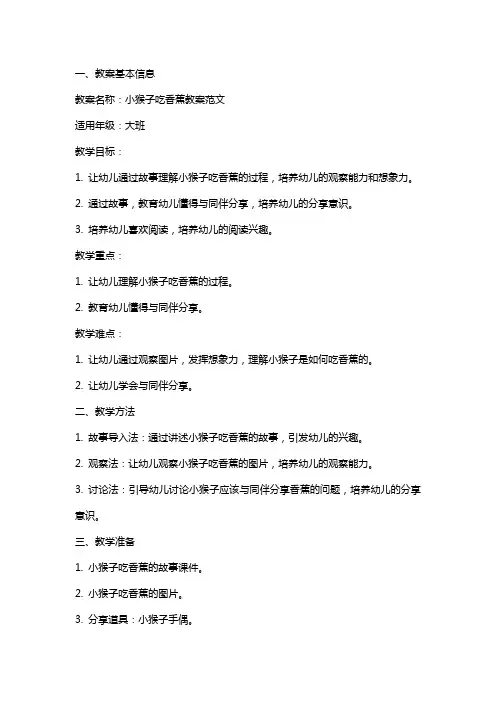 一、教案基本信息

教案名称：小猴子吃香蕉教案范文

适用年级：大班

教学目标：

1. 让幼儿通过故事理解小猴子吃香蕉的过程，培养幼儿的观察能力和想象力。

2. 通过故事，教育幼儿懂得与同伴分享，培养幼儿的分享意识。

3. 培养幼儿喜欢阅读，培养幼儿的阅读兴趣。

教学重点：

1. 让幼儿理解小猴子吃香蕉的过程。

2. 教育幼儿懂得与同伴分享。

教学难点：

1. 让幼儿通过观察图片，发挥想象力，理解小猴子是如何吃香蕉的。

2. 让幼儿学会与同伴分享。

二、教学方法

1. 故事导入法：通过讲述小猴子吃香蕉的故事，引发幼儿的兴趣。

2. 观察法：让幼儿观察小猴子吃香蕉的图片，培养幼儿的观察能力。

3. 讨论法：引导幼儿讨论小猴子应该与同伴分享香蕉的问题，培养幼儿的分享意识。

三、教学准备

1. 小猴子吃香蕉的故事课件。

2. 小猴子吃香蕉的图片。

3. 分享道具：小猴子手偶。